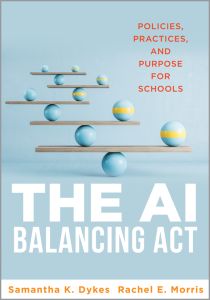 POLICIES, PRACTICES, AND PURPOSE FOR SCHOOLS

THE AI BALANCING ACT

Samantha K. Dykes Rachel E. Morris